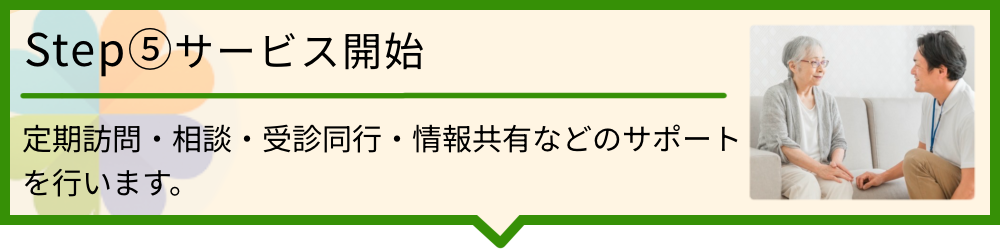 Step⑤サービス開始

定期訪問・相談・受診同行・情報共有などのサポートを行います。